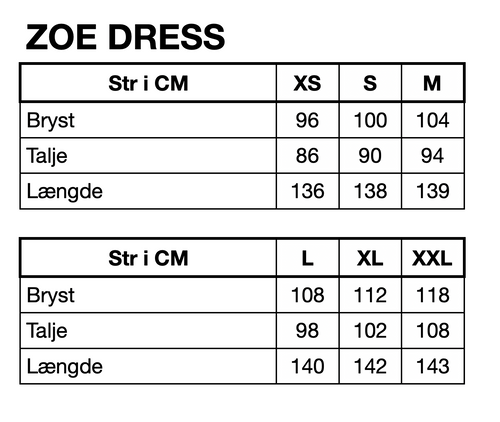 ZOE DRESS

| Str i CM | XS | S | M |
|---|---|---|---|
| Bryst | 96 | 100 | 104 |
| Talje | 86 | 90 | 94 |
| Længde | 136 | 138 | 139 |

| Str i CM | L | XL | XXL |
|---|---|---|---|
| Bryst | 108 | 112 | 118 |
| Talje | 98 | 102 | 108 |
| Længde | 140 | 142 | 143 |